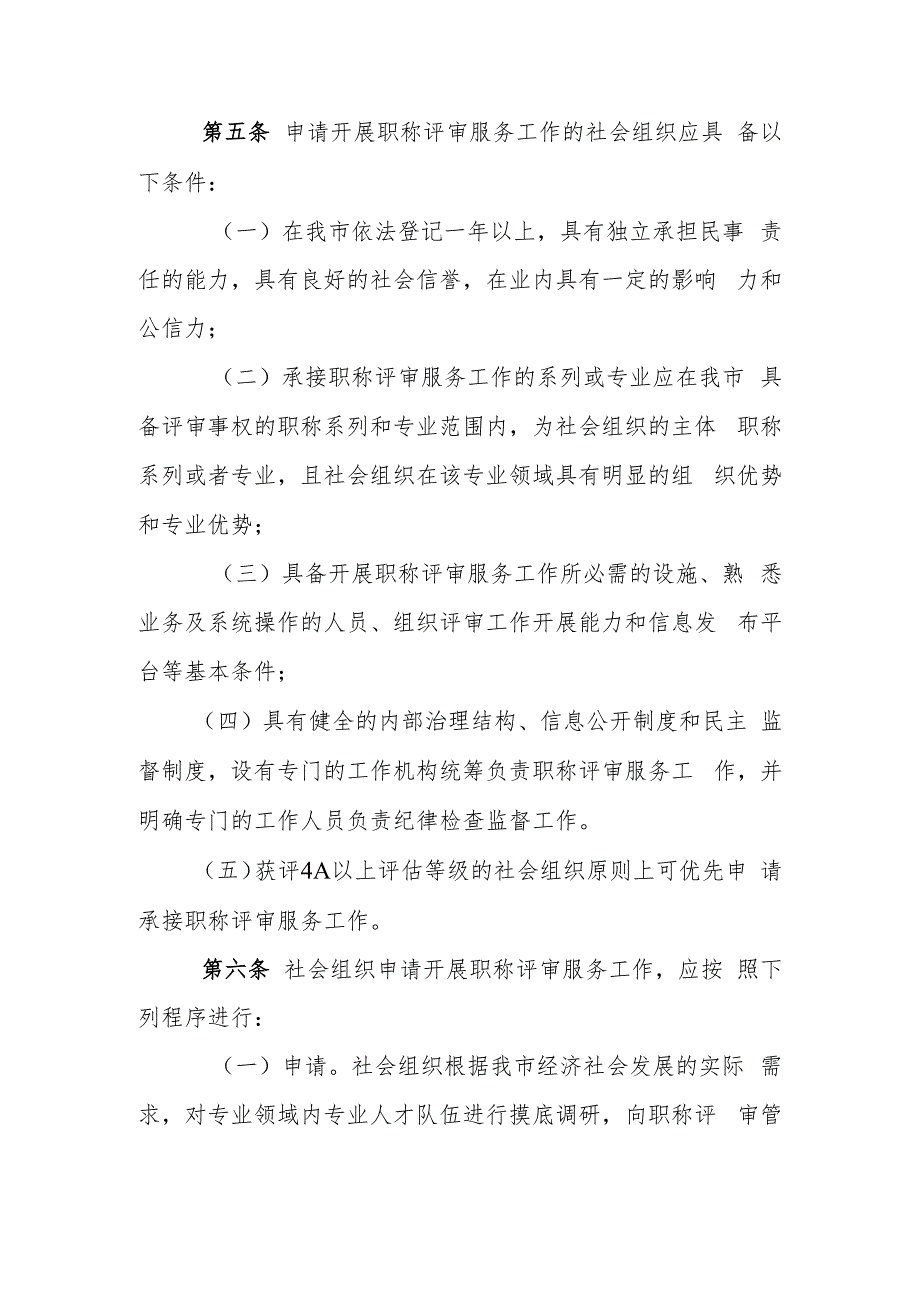 第五条 申请开展职称评审服务工作的社会组织应具备以下条件：

（一）在我市依法登记一年以上，具有独立承担民事责任的能力，具有良好的社会信誉，在业内具有一定的影响力和公信力；

（二）承接职称评审服务工作的系列或专业应在我市具备评审事权的职称系列和专业范围内，为社会组织的主体职称系列或者专业，且社会组织在该专业领域具有明显的组织优势和专业优势；

（三）具备开展职称评审服务工作所必需的设施、熟悉业务及系统操作的人员、组织评审工作开展能力和信息发布平台等基本条件；

（四）具有健全的内部治理结构、信息公开制度和民主监督制度，设有专门的工作机构统筹负责职称评审服务工作，并明确专门的工作人员负责纪律检查监督工作。

（五）获评4A以上评估等级的社会组织原则上可优先申请承接职称评审服务工作。

第六条 社会组织申请开展职称评审服务工作，应按照下列程序进行：

（一）申请。社会组织根据我市经济社会发展的实际需求，对专业领域内专业人才队伍进行摸底调研，向职称评审管